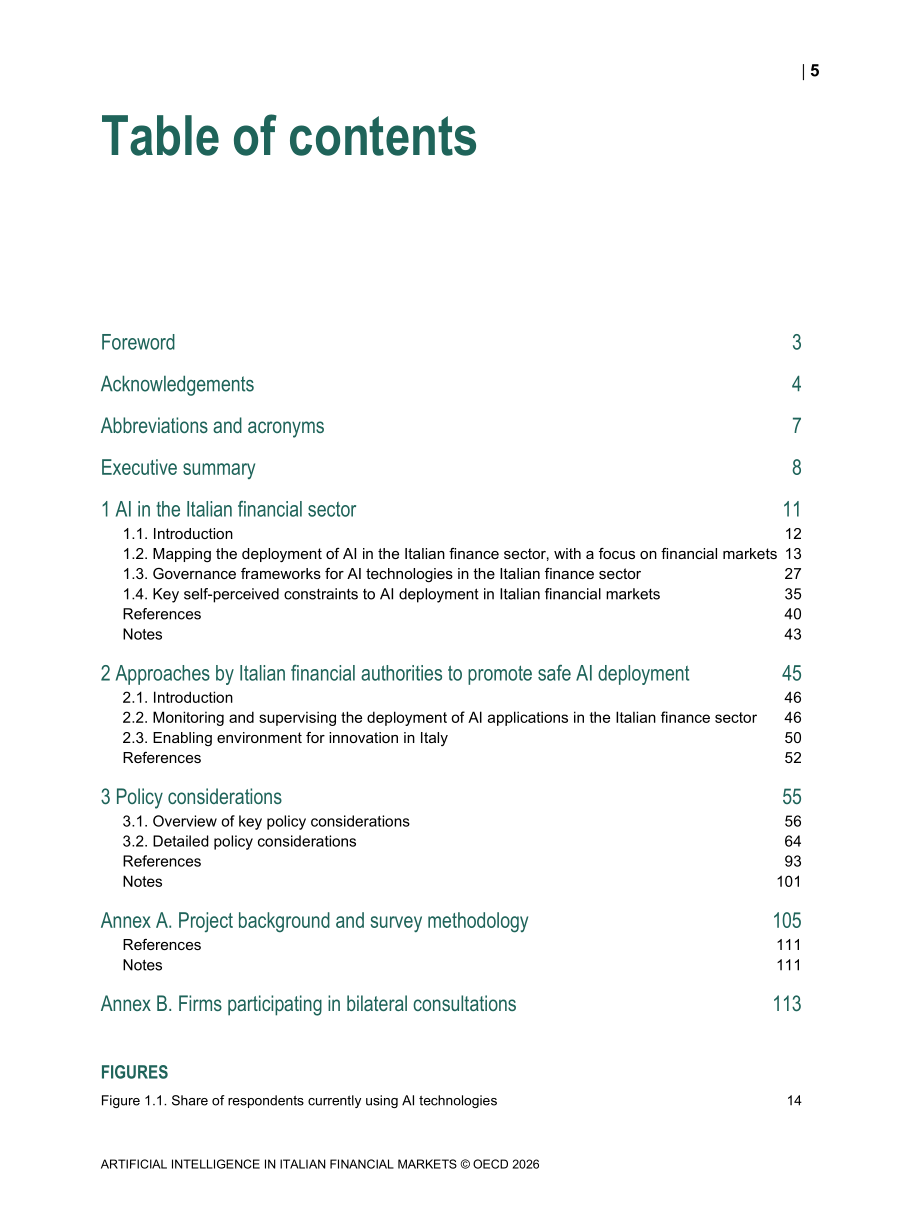 | 5

Table of contents

Foreword 3

Acknowledgements 4

Abbreviations and acronyms 7

Executive summary 8

1 AI in the Italian financial sector 11
1.1. Introduction 12
1.2. Mapping the deployment of AI in the Italian finance sector, with a focus on financial markets 13
1.3. Governance frameworks for AI technologies in the Italian finance sector 27
1.4. Key self-perceived constraints to AI deployment in Italian financial markets 35
References 40
Notes 43

2 Approaches by Italian financial authorities to promote safe AI deployment 45
2.1. Introduction 46
2.2. Monitoring and supervising the deployment of AI applications in the Italian finance sector 46
2.3. Enabling environment for innovation in Italy 50
References 52

3 Policy considerations 55
3.1. Overview of key policy considerations 56
3.2. Detailed policy considerations 64
References 93
Notes 101

Annex A. Project background and survey methodology 105
References 111
Notes 111

Annex B. Firms participating in bilateral consultations 113

FIGURES
Figure 1.1. Share of respondents currently using AI technologies 14

ARTIFICIAL INTELLIGENCE IN ITALIAN FINANCIAL MARKETS © OECD 2026